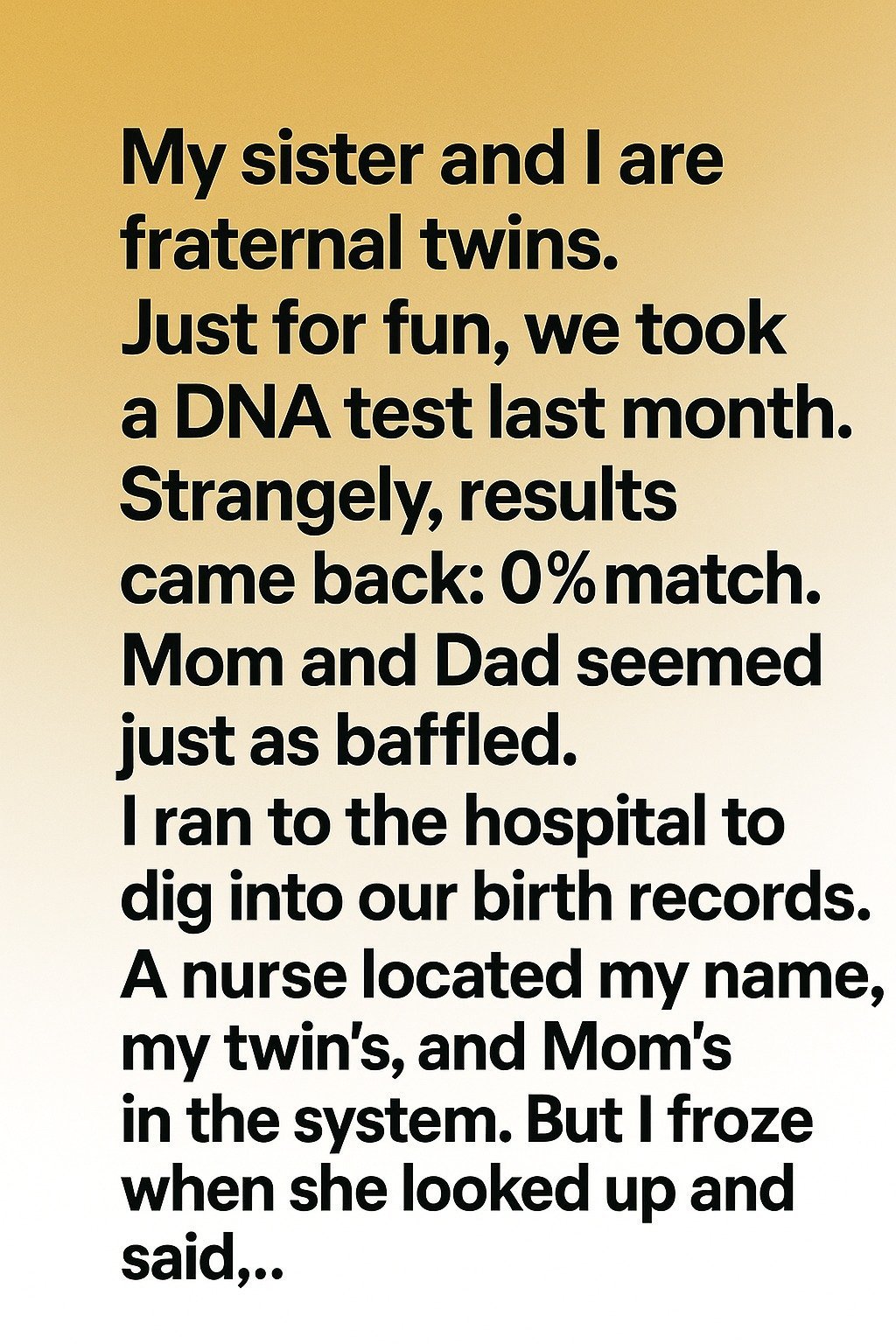 My sister and I are fraternal twins. Just for fun, we took a DNA test last month. Strangely, results came back: 0% match. Mom and Dad seemed just as baffled. I ran to the hospital to dig into our birth records. A nurse located my name, my twin's, and Mom's in the system. But I froze when she looked up and said,..